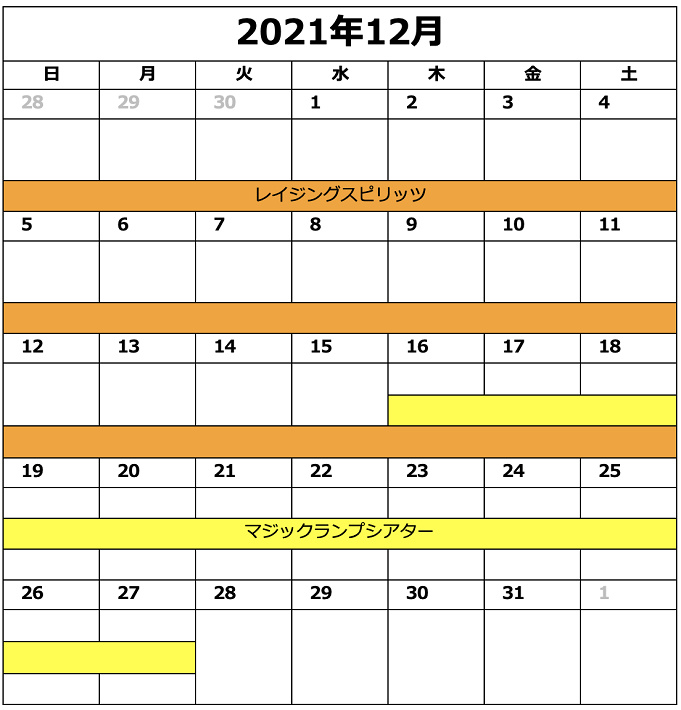 2021年12月

| 日 | 月 | 火 | 水 | 木 | 金 | 土 |
|---|---|---|---|---|---|---|
| 28 | 29 | 30 | 1 | 2 | 3 | 4 |

レイジングスピリッツ

| 5 | 6 | 7 | 8 | 9 | 10 | 11 |
|---|---|---|---|---|---|---|
| 12 | 13 | 14 | 15 | 16 | 17 | 18 |
| 19 | 20 | 21 | 22 | 23 | 24 | 25 |

マジックランプシアター

| 26 | 27 | 28 | 29 | 30 | 31 | 1 |
|---|---|---|---|---|---|---|